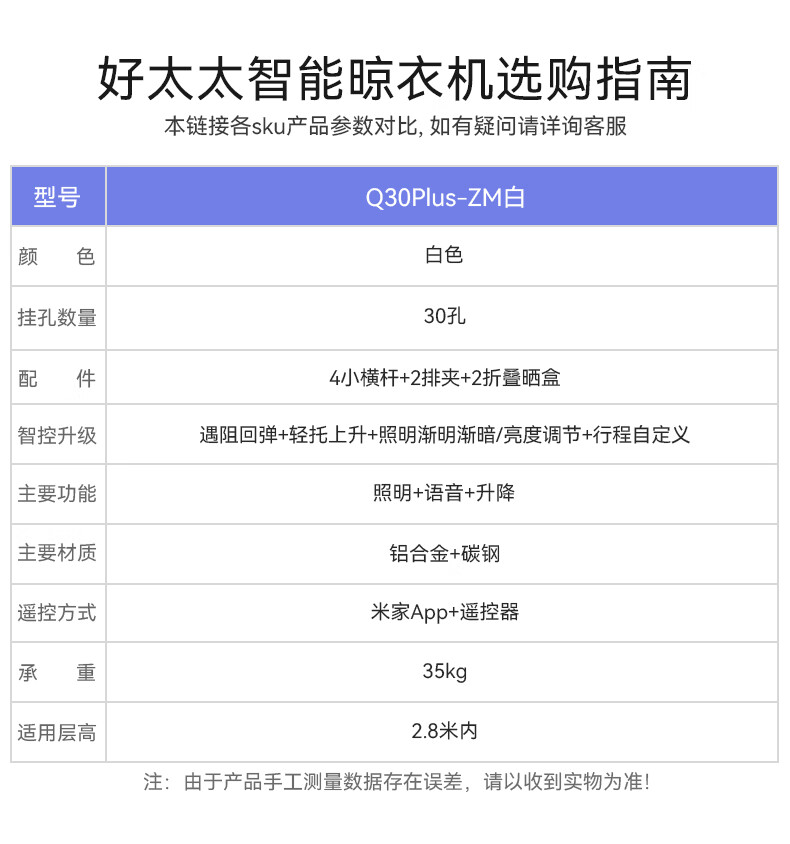 好太太智能晾衣机选购指南
本链接各sku产品参数对比, 如有疑问请详询客服

| 型号 | Q30Plus-ZM白 |
|---|---|
| 颜　色 | 白色 |
| 挂孔数量 | 30孔 |
| 配　件 | 4小横杆+2排夹+2折叠晒盒 |
| 智控升级 | 遇阻回弹+轻托上升+照明渐明渐暗/亮度调节+行程自定义 |
| 主要功能 | 照明+语音+升降 |
| 主要材质 | 铝合金+碳钢 |
| 遥控方式 | 米家App+遥控器 |
| 承　重 | 35kg |
| 适用层高 | 2.8米内 |

注：由于产品手工测量数据存在误差，请以收到实物为准!